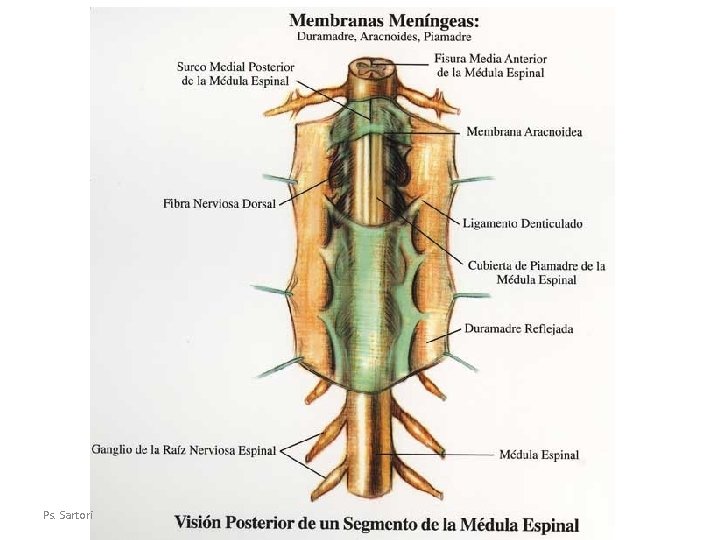 Membranas Meníngeas:
Duramadre, Aracnoides, Piamadre

Surco Medial Posterior de la Médula Espinal

Fisura Media Anterior de la Médula Espinal

Membrana Aracnoidea

Fibra Nerviosa Dorsal

Ligamento Denticulado

Cubierta de Piamadre de la Médula Espinal

Duramadre Reflejada

Ganglio de la Raíz Nerviosa Espinal

Médula Espinal

Ps. Sartori

Visión Posterior de un Segmento de la Médula Espinal